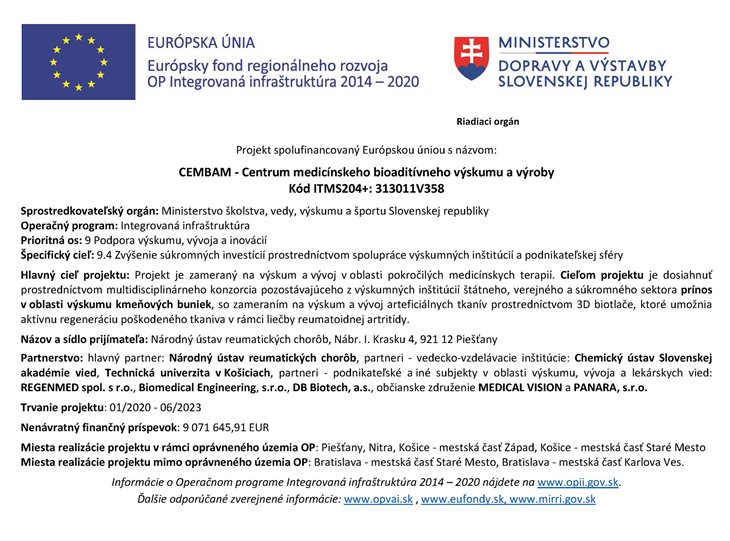 EURÓPSKA ÚNIA
Európsky fond regionálneho rozvoja
OP Integrovaná infraštruktúra 2014 – 2020

MINISTERSTVO
DOPRAVY A VÝSTAVBY
SLOVENSKEJ REPUBLIKY

Riadiaci orgán

Projekt spolufinancovaný Európskou úniou s názvom:

CEMBAM - Centrum medicínskeho bioaditívneho výskumu a výroby
Kód ITMS204+: 313011V358

Sprostredkovateľský orgán: Ministerstvo školstva, vedy, výskumu a športu Slovenskej republiky
Operačný program: Integrovaná infraštruktúra
Prioritná os: 9 Podpora výskumu, vývoja a inovácií
Špecifický cieľ: 9.4 Zvýšenie súkromných investícií prostredníctvom spolupráce výskumných inštitúcií a podnikateľskej sféry

Hlavný cieľ projektu: Projekt je zameraný na výskum a vývoj v oblasti pokročilých medicínskych terapií. Cieľom projektu je dosiahnuť prostredníctvom multidisciplinárneho konzorcia pozostávajúceho z výskumných inštitúcií štátneho, verejného a súkromného sektora prínos v oblasti výskumu kmeňových buniek, so zameraním na výskum a vývoj arteficiálnych tkanív prostredníctvom 3D biotlače, ktoré umožnia aktívnu regeneráciu poškodeného tkaniva v rámci liečby reumatoidnej artritídy.

Názov a sídlo prijímateľa: Národný ústav reumatických chorôb, Nábr. I. Krasku 4, 921 12 Piešťany

Partnerstvo: hlavný partner: Národný ústav reumatických chorôb, partneri - vedecko-vzdelávacie inštitúcie: Chemický ústav Slovenskej akadémie vied, Technická univerzita v Košiciach, partneri - podnikateľské a iné subjekty v oblasti výskumu, vývoja a lekárskych vied: REGENMED spol. s r.o., Biomedical Engineering, s.r.o., DB Biotech, a.s., občianske združenie MEDICAL VISION a PANARA, s.r.o.

Trvanie projektu: 01/2020 - 06/2023

Nenávratný finančný príspevok: 9 071 645,91 EUR

Miesta realizácie projektu v rámci oprávneného územia OP: Piešťany, Nitra, Košice - mestská časť Západ, Košice - mestská časť Staré Mesto
Miesta realizácie projektu mimo oprávneného územia OP: Bratislava - mestská časť Staré Mesto, Bratislava - mestská časť Karlova Ves.

Informácie o Operačnom programe Integrovaná infraštruktúra 2014 – 2020 nájdete na www.opii.gov.sk.
Ďalšie odporúčané zverejnené informácie: www.opvai.sk , www.eufondy.sk, www.mirri.gov.sk